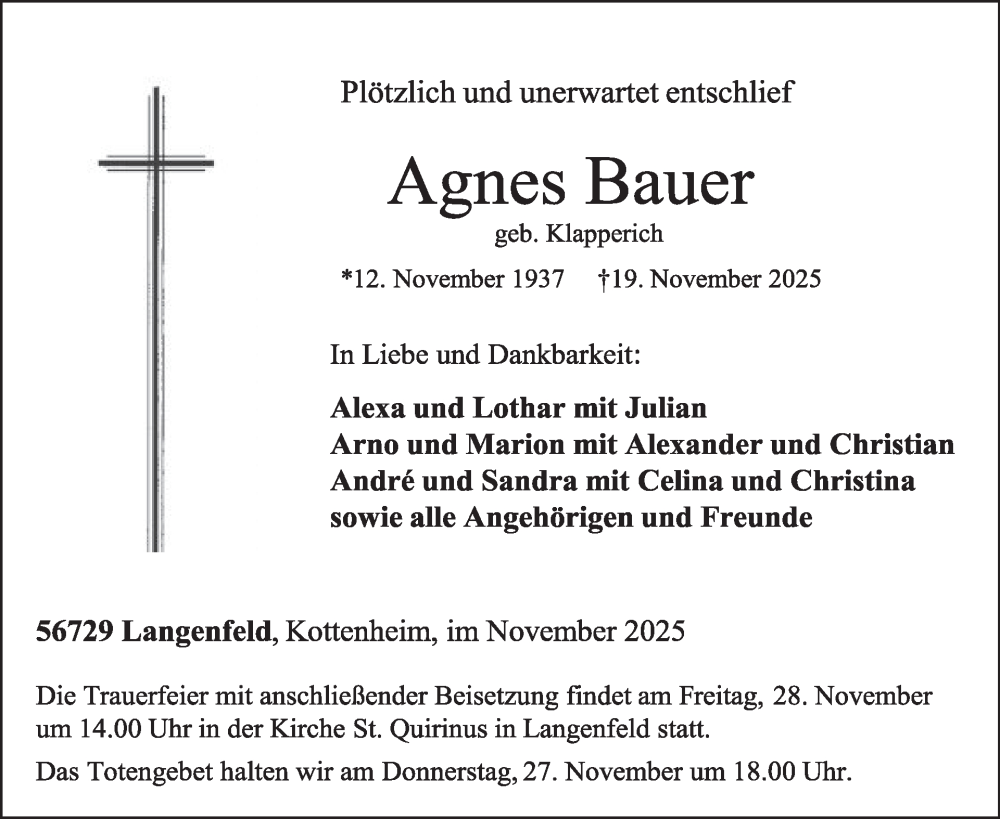 Plötzlich und unerwartet entschlief

Agnes Bauer

geb. Klapperich

*12. November 1937 †19. November 2025

In Liebe und Dankbarkeit:

Alexa und Lothar mit Julian
Arno und Marion mit Alexander und Christian
André und Sandra mit Celina und Christina
sowie alle Angehörigen und Freunde

56729 Langenfeld, Kottenheim, im November 2025

Die Trauerfeier mit anschließender Beisetzung findet am Freitag, 28. November um 14.00 Uhr in der Kirche St. Quirinus in Langenfeld statt.

Das Totengebet halten wir am Donnerstag, 27. November um 18.00 Uhr.